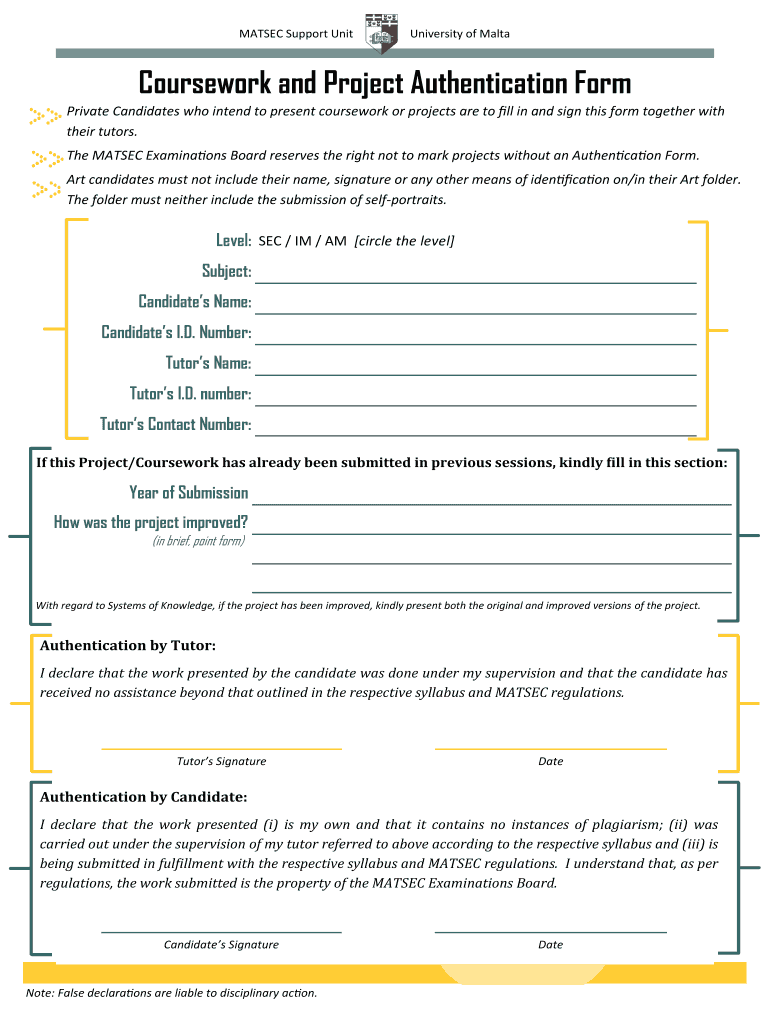 MATSEC Support Unit University of Malta

Coursework and Project Authentication Form

Private Candidates who intend to present coursework or projects are to fill in and sign this form together with their tutors.

The MATSEC Examinations Board reserves the right not to mark projects without an Authentication Form.

Art candidates must not include their name, signature or any other means of identification on/in their Art folder. The folder must neither include the submission of self-portraits.

Level: SEC / IM / AM [circle the level]

Subject:

Candidate's Name:

Candidate's I.D. Number:

Tutor's Name:

Tutor's I.D. number:

Tutor's Contact Number:

If this Project/Coursework has already been submitted in previous sessions, kindly fill in this section:

Year of Submission

How was the project improved?
(in brief, point form)

With regard to Systems of Knowledge, if the project has been improved, kindly present both the original and improved versions of the project.

Authentication by Tutor:

I declare that the work presented by the candidate was done under my supervision and that the candidate has received no assistance beyond that outlined in the respective syllabus and MATSEC regulations.

Tutor's Signature

Date

Authentication by Candidate:

I declare that the work presented (i) is my own and that it contains no instances of plagiarism; (ii) was carried out under the supervision of my tutor referred to above according to the respective syllabus and (iii) is being submitted in fulfillment with the respective syllabus and MATSEC regulations. I understand that, as per regulations, the work submitted is the property of the MATSEC Examinations Board.

Candidate's Signature

Date

Note: False declarations are liable to disciplinary action.